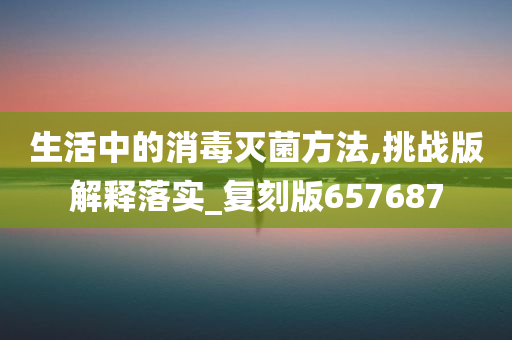 生活中的消毒灭菌方法,挑战版解释落实_复刻版657687